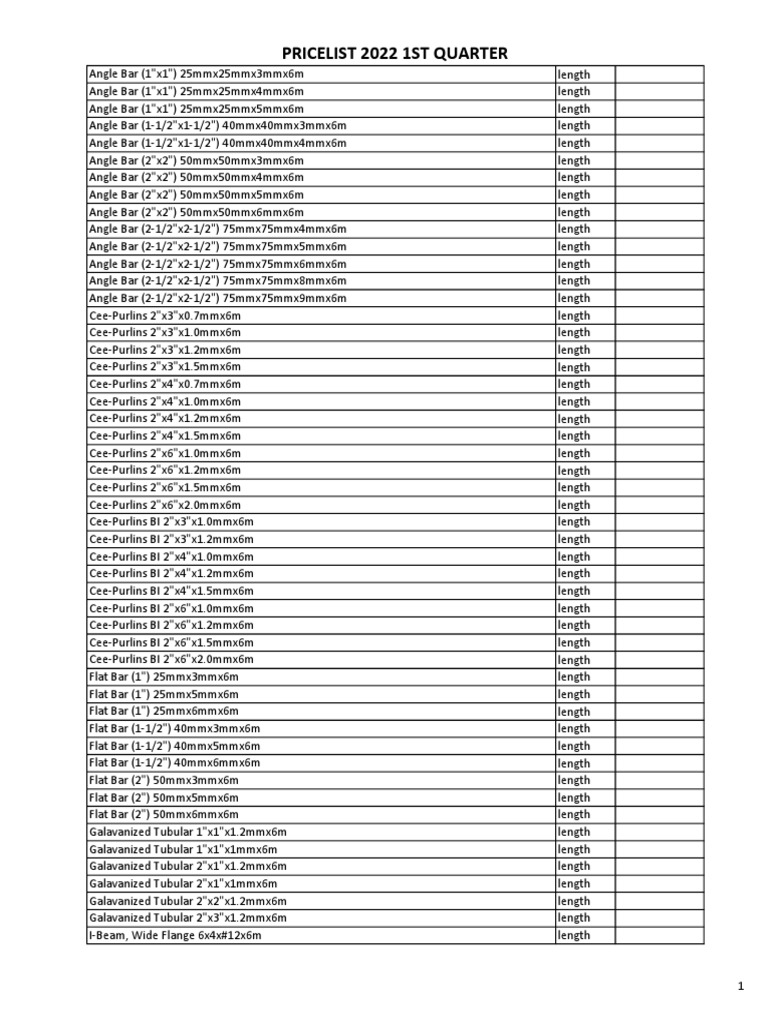 PRICELIST 2022 1ST QUARTER

| | | |
|---|---|---|
| Angle Bar (1"x1") 25mmx25mmx3mmx6m | length | |
| Angle Bar (1"x1") 25mmx25mmx4mmx6m | length | |
| Angle Bar (1"x1") 25mmx25mmx5mmx6m | length | |
| Angle Bar (1-1/2"x1-1/2") 40mmx40mmx3mmx6m | length | |
| Angle Bar (1-1/2"x1-1/2") 40mmx40mmx4mmx6m | length | |
| Angle Bar (2"x2") 50mmx50mmx3mmx6m | length | |
| Angle Bar (2"x2") 50mmx50mmx4mmx6m | length | |
| Angle Bar (2"x2") 50mmx50mmx5mmx6m | length | |
| Angle Bar (2"x2") 50mmx50mmx6mmx6m | length | |
| Angle Bar (2-1/2"x2-1/2") 75mmx75mmx4mmx6m | length | |
| Angle Bar (2-1/2"x2-1/2") 75mmx75mmx5mmx6m | length | |
| Angle Bar (2-1/2"x2-1/2") 75mmx75mmx6mmx6m | length | |
| Angle Bar (2-1/2"x2-1/2") 75mmx75mmx8mmx6m | length | |
| Angle Bar (2-1/2"x2-1/2") 75mmx75mmx9mmx6m | length | |
| Cee-Purlins 2"x3"x0.7mmx6m | length | |
| Cee-Purlins 2"x3"x1.0mmx6m | length | |
| Cee-Purlins 2"x3"x1.2mmx6m | length | |
| Cee-Purlins 2"x3"x1.5mmx6m | length | |
| Cee-Purlins 2"x4"x0.7mmx6m | length | |
| Cee-Purlins 2"x4"x1.0mmx6m | length | |
| Cee-Purlins 2"x4"x1.2mmx6m | length | |
| Cee-Purlins 2"x4"x1.5mmx6m | length | |
| Cee-Purlins 2"x6"x1.0mmx6m | length | |
| Cee-Purlins 2"x6"x1.2mmx6m | length | |
| Cee-Purlins 2"x6"x1.5mmx6m | length | |
| Cee-Purlins 2"x6"x2.0mmx6m | length | |
| Cee-Purlins BI 2"x3"x1.0mmx6m | length | |
| Cee-Purlins BI 2"x3"x1.2mmx6m | length | |
| Cee-Purlins BI 2"x4"x1.0mmx6m | length | |
| Cee-Purlins BI 2"x4"x1.2mmx6m | length | |
| Cee-Purlins BI 2"x4"x1.5mmx6m | length | |
| Cee-Purlins BI 2"x6"x1.0mmx6m | length | |
| Cee-Purlins BI 2"x6"x1.2mmx6m | length | |
| Cee-Purlins BI 2"x6"x1.5mmx6m | length | |
| Cee-Purlins BI 2"x6"x2.0mmx6m | length | |
| Flat Bar (1") 25mmx3mmx6m | length | |
| Flat Bar (1") 25mmx5mmx6m | length | |
| Flat Bar (1") 25mmx6mmx6m | length | |
| Flat Bar (1-1/2") 40mmx3mmx6m | length | |
| Flat Bar (1-1/2") 40mmx5mmx6m | length | |
| Flat Bar (1-1/2") 40mmx6mmx6m | length | |
| Flat Bar (2") 50mmx3mmx6m | length | |
| Flat Bar (2") 50mmx5mmx6m | length | |
| Flat Bar (2") 50mmx6mmx6m | length | |
| Galavanized Tubular 1"x1"x1.2mmx6m | length | |
| Galavanized Tubular 1"x1"x1mmx6m | length | |
| Galavanized Tubular 2"x1"x1.2mmx6m | length | |
| Galavanized Tubular 2"x1"x1mmx6m | length | |
| Galavanized Tubular 2"x2"x1.2mmx6m | length | |
| Galavanized Tubular 2"x3"x1.2mmx6m | length | |
| I-Beam, Wide Flange 6x4x#12x6m | length | |

1